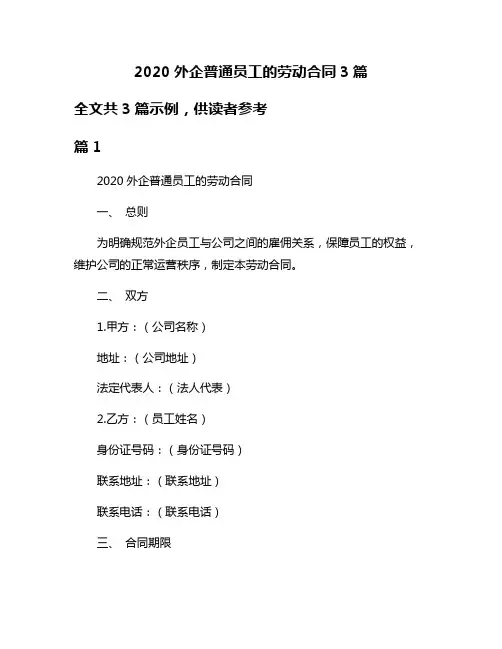 2020 外企普通员工的劳动合同 3 篇

全文共 3 篇示例，供读者参考

篇 1

2020 外企普通员工的劳动合同

一、 总则

为明确规范外企员工与公司之间的雇佣关系，保障员工的权益，维护公司的正常运营秩序，制定本劳动合同。

二、 双方

1.甲方：（公司名称）

地址：（公司地址）

法定代表人：（法人代表）

2.乙方：（员工姓名）

身份证号码：（身份证号码）

联系地址：（联系地址）

联系电话：（联系电话）

三、 合同期限